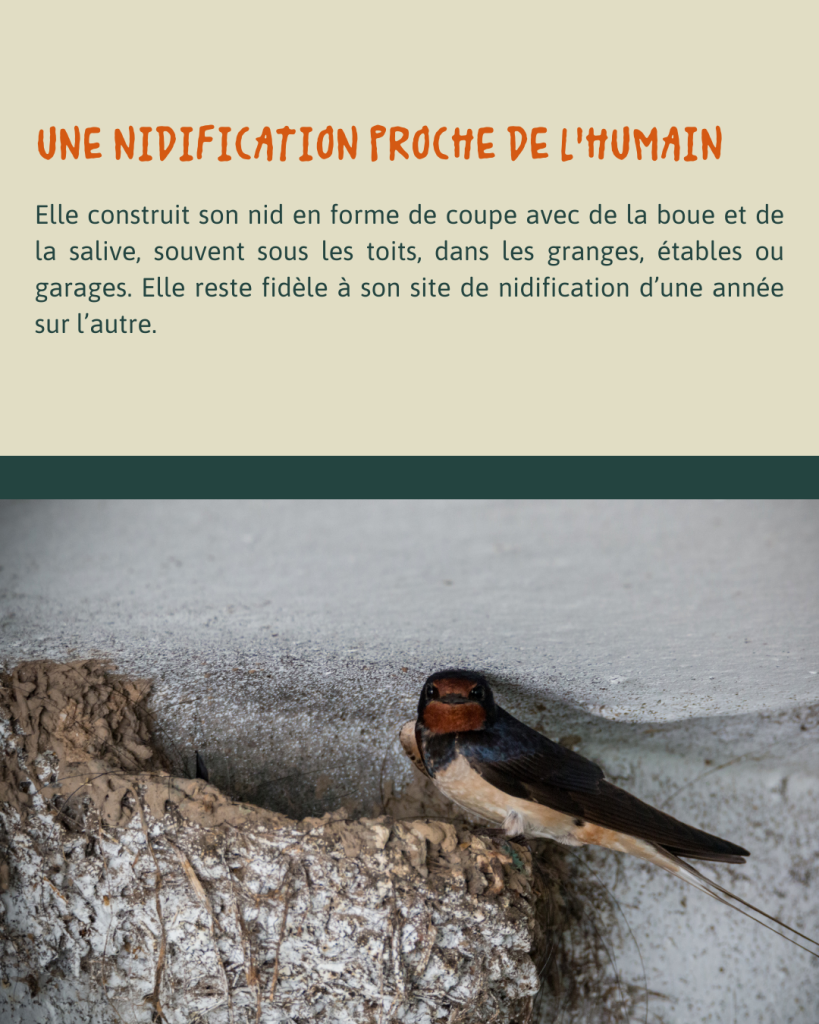 UNE NIDIFICATION PROCHE DE L'HUMAIN

Elle construit son nid en forme de coupe avec de la boue et de la salive, souvent sous les toits, dans les granges, étables ou garages. Elle reste fidèle à son site de nidification d’une année sur l’autre.